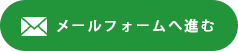 メールフォームへ進む